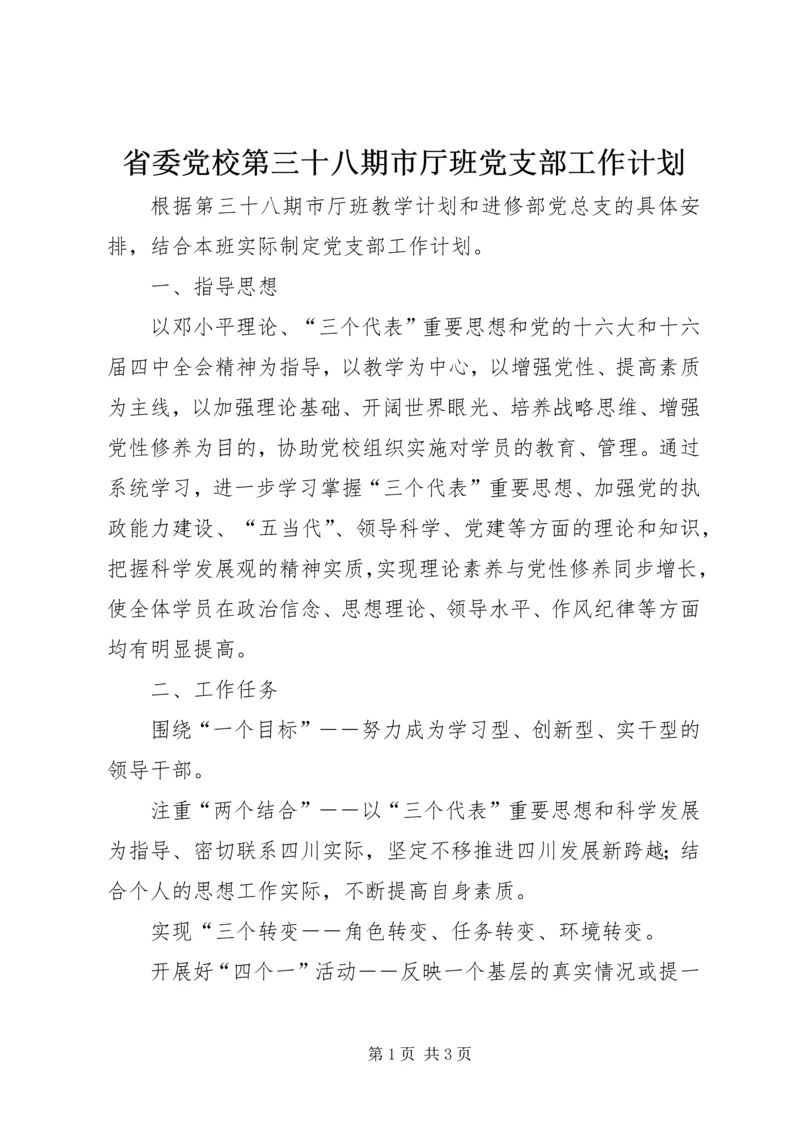 省委党校第三十八期市厅班党支部工作计划

根据第三十八期市厅班教学计划和进修部党总支的具体安排，结合本班实际制定党支部工作计划。

一、指导思想

以邓小平理论、“三个代表”重要思想和党的十六大和十六届四中全会精神为指导，以教学为中心，以增强党性、提高素质为主线，以加强理论基础、开阔世界眼光、培养战略思维、增强党性修养为目的，协助党校组织实施对学员的教育、管理。通过系统学习，进一步学习掌握“三个代表”重要思想、加强党的执政能力建设、“五当代”、领导科学、党建等方面的理论和知识，把握科学发展观的精神实质，实现理论素养与党性修养同步增长，使全体学员在政治信念、思想理论、领导水平、作风纪律等方面均有明显提高。

二、工作任务

围绕“一个目标”——努力成为学习型、创新型、实干型的领导干部。

注重“两个结合”——以“三个代表”重要思想和科学发展为指导、密切联系四川实际，坚定不移推进四川发展新跨越；结合个人的思想工作实际，不断提高自身素质。

实现“三个转变——角色转变、任务转变、环境转变。

开展好“四个一”活动——反映一个基层的真实情况或提一

第 1 页 共 3 页